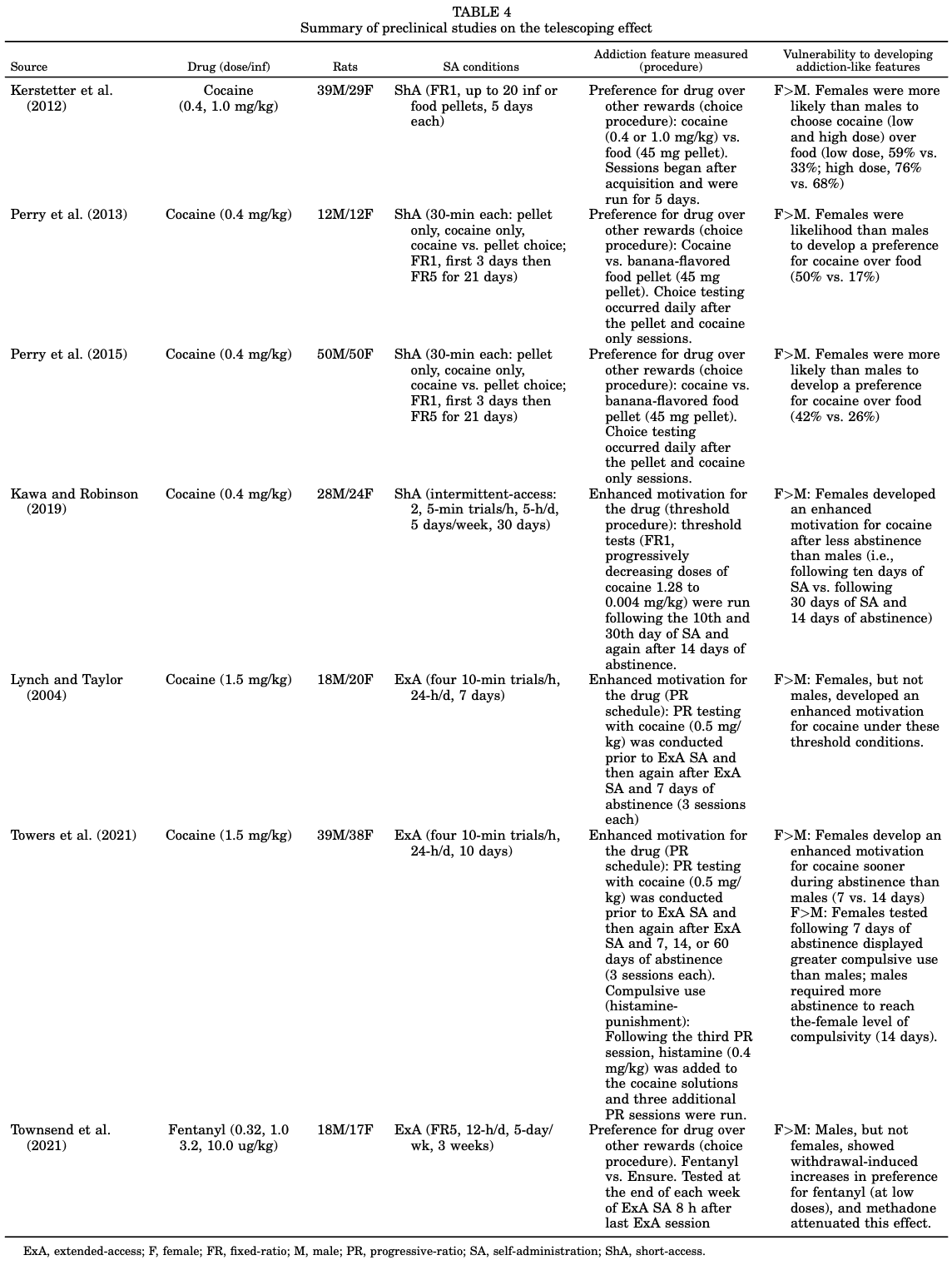 TABLE 4
Summary of preclinical studies on the telescoping effect

| Source | Drug (dose/inf) | Rats | SA conditions | Addiction feature measured (procedure) | Vulnerability to developing addiction-like features |
|---|---|---|---|---|---|
| Kerstetter et al. (2012) | Cocaine (0.4, 1.0 mg/kg) | 39M/29F | ShA (FR1, up to 20 inf or food pellets, 5 days each) | Preference for drug over other rewards (choice procedure): cocaine (0.4 or 1.0 mg/kg) vs. food (45 mg pellet). Sessions began after acquisition and were run for 5 days. | F>M. Females were more likely than males to choose cocaine (low and high dose) over food (low dose, 59% vs. 33%; high dose, 76% vs. 68%) |
| Perry et al. (2013) | Cocaine (0.4 mg/kg) | 12M/12F | ShA (30-min each: pellet only, cocaine only, cocaine vs. pellet choice; FR1, first 3 days then FR5 for 21 days) | Preference for drug over other rewards (choice procedure): Cocaine vs. banana-flavored food pellet (45 mg pellet). Choice testing occurred daily after the pellet and cocaine only sessions. | F>M. Females were likelihood than males to develop a preference for cocaine over food (50% vs. 17%) |
| Perry et al. (2015) | Cocaine (0.4 mg/kg) | 50M/50F | ShA (30-min each: pellet only, cocaine only, cocaine vs. pellet choice; FR1, first 3 days then FR5 for 21 days) | Preference for drug over other rewards (choice procedure): cocaine vs. banana-flavored food pellet (45 mg pellet). Choice testing occurred daily after the pellet and cocaine only sessions. | F>M. Females were more likely than males to develop a preference for cocaine over food (42% vs. 26%) |
| Kawa and Robinson (2019) | Cocaine (0.4 mg/kg) | 28M/24F | ShA (intermittent-access: 2, 5-min trials/h, 5-h/d, 5 days/week, 30 days) | Enhanced motivation for the drug (threshold procedure): threshold tests (FR1, progressively decreasing doses of cocaine 1.28 to 0.004 mg/kg) were run following the 10th and 30th day of SA and again after 14 days of abstinence. | F>M: Females developed an enhanced motivation for cocaine after less abstinence than males (i.e., following ten days of SA vs. following 30 days of SA and 14 days of abstinence) |
| Lynch and Taylor (2004) | Cocaine (1.5 mg/kg) | 18M/20F | ExA (four 10-min trials/h, 24-h/d, 7 days) | Enhanced motivation for the drug (PR schedule): PR testing with cocaine (0.5 mg/kg) was conducted prior to ExA SA and then again after ExA SA and 7 days of abstinence (3 sessions each) | F>M: Females, but not males, developed an enhanced motivation for cocaine under these threshold conditions. |
| Towers et al. (2021) | Cocaine (1.5 mg/kg) | 39M/38F | ExA (four 10-min trials/h, 24-h/d, 10 days) | Enhanced motivation for the drug (PR schedule): PR testing with cocaine (0.5 mg/kg) was conducted prior to ExA SA and then again after ExA SA and 7, 14, or 60 days of abstinence (3 sessions each). Compulsive use (histamine-punishment): Following the third PR session, histamine (0.4 mg/kg) was added to the cocaine solutions and three additional PR sessions were run. | F>M: Females develop an enhanced motivation for cocaine sooner during abstinence than males (7 vs. 14 days) F>M: Females tested following 7 days of abstinence displayed greater compulsive use than males; males required more abstinence to reach the-female level of compulsivity (14 days). |
| Townsend et al. (2021) | Fentanyl (0.32, 1.0 3.2, 10.0 ug/kg) | 18M/17F | ExA (FR5, 12-h/d, 5-day/wk, 3 weeks) | Preference for drug over other rewards (choice procedure). Fentanyl vs. Ensure. Tested at the end of each week of ExA SA 8 h after last ExA session | F>M: Males, but not females, showed withdrawal-induced increases in preference for fentanyl (at low doses), and methadone attenuated this effect. |

ExA, extended-access; F, female; FR, fixed-ratio; M, male; PR, progressive-ratio; SA, self-administration; ShA, short-access.